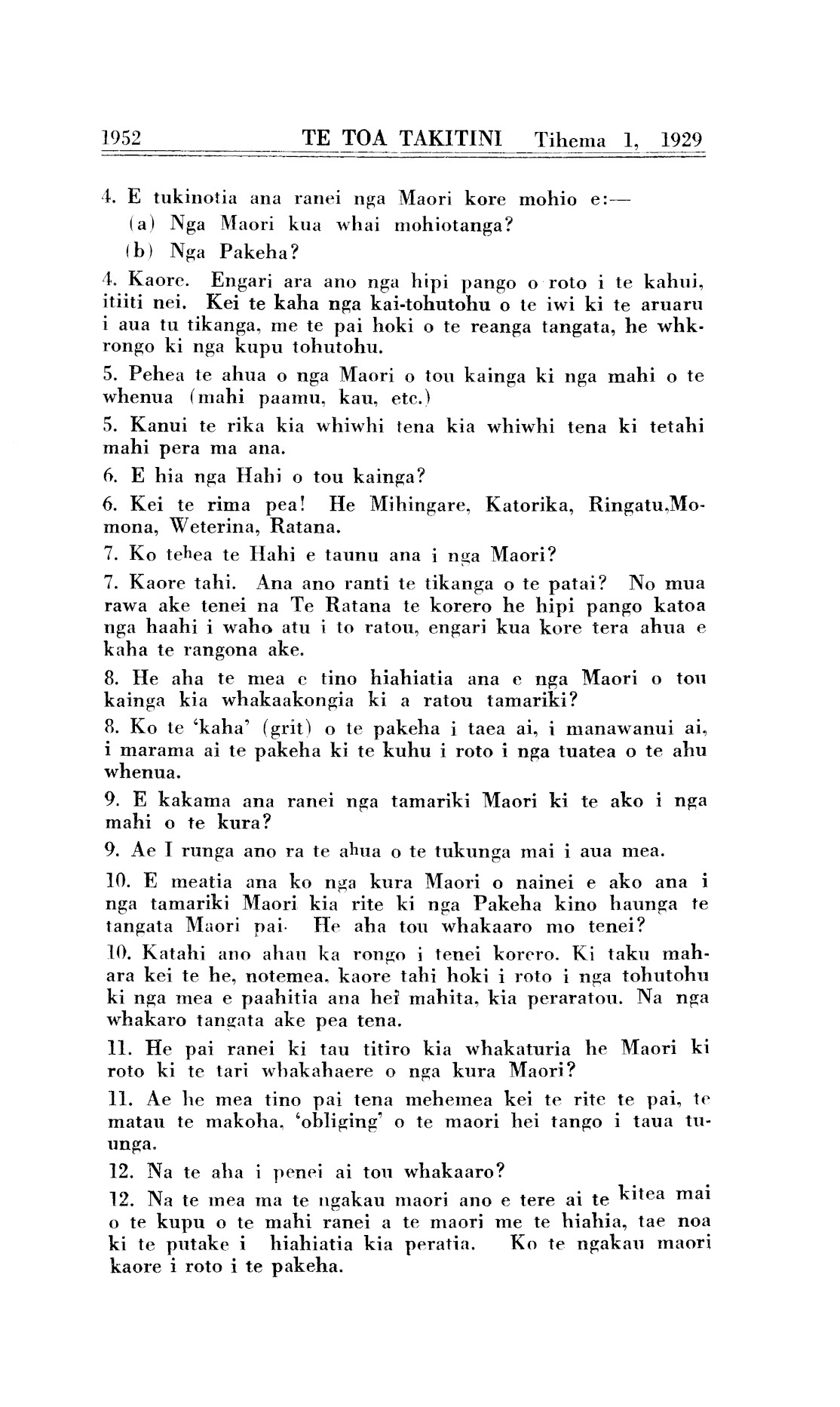 1952 TE TOA TAKITINI Tihema 1, 1929

4. E tukinotia ana ranei nga Maori kore mohio e:—
(a) Nga Maori kua whai mohiotanga?
(b) Nga Pakeha?

4. Kaore. Engari ara ano nga hipi pango o roto i te kahui, itiiti nei. Kei te kaha nga kai-tohutohu o te iwi ki te aruaru i aua tu tikanga, me te pai hoki o te reanga tangata, he whkrongo ki nga kupu tohutohu.

5. Pehea te ahua o nga Maori o tou kainga ki nga mahi o te whenua (mahi paamu, kau, etc.)

5. Kanui te rika kia whiwhi tena kia whiwhi tena ki tetahi mahi pera ma ana.

6. E hia nga Hahi o tou kainga?

6. Kei te rima pea! He Mihingare, Katorika, Ringatu,Momona, Weterina, Ratana.

7. Ko tehea te Hahi e taunu ana i nga Maori?

7. Kaore tahi. Ana ano ranti te tikanga o te patai? No mua rawa ake tenei na Te Ratana te korero he hipi pango katoa nga haahi i waho atu i to ratou, engari kua kore tera ahua e kaha te rangona ake.

8. He aha te mea e tino hiahiatia ana e nga Maori o tou kainga kia whakaakongia ki a ratou tamariki?

8. Ko te 'kaha' (grit) o te pakeha i taea ai, i manawanui ai, i marama ai te pakeha ki te kuhu i roto i nga tuatea o te ahu whenua.

9. E kakama ana ranei nga tamariki Maori ki te ako i nga mahi o te kura?

9. Ae I runga ano ra te ahua o te tukunga mai i aua mea.

10. E meatia ana ko nga kura Maori o nainei e ako ana i nga tamariki Maori kia rite ki nga Pakeha kino haunga te tangata Maori pai. He aha tou whakaaro mo tenei?

10. Katahi ano ahau ka rongo i tenei korero. Ki taku mahara kei te he, notemea, kaore tahi hoki i roto i nga tohutohu ki nga mea e paahitia ana hei mahita, kia peraratou. Na nga whakaro tangata ake pea tena.

11. He pai ranei ki tau titiro kia whakaturia he Maori ki roto ki te tari whakahaere o nga kura Maori?

11. Ae he mea tino pai tena mehemea kei te rite te pai, te matau te makoha, 'obliging' o te maori hei tango i taua tuunga.

12. Na te aha i penei ai tou whakaaro?

12. Na te mea ma te ngakau maori ano e tere ai te kitea mai o te kupu o te mahi ranei a te maori me te hiahia, tae noa ki te putake i hiahiatia kia peratia. Ko te ngakau maori kaore i roto i te pakeha.